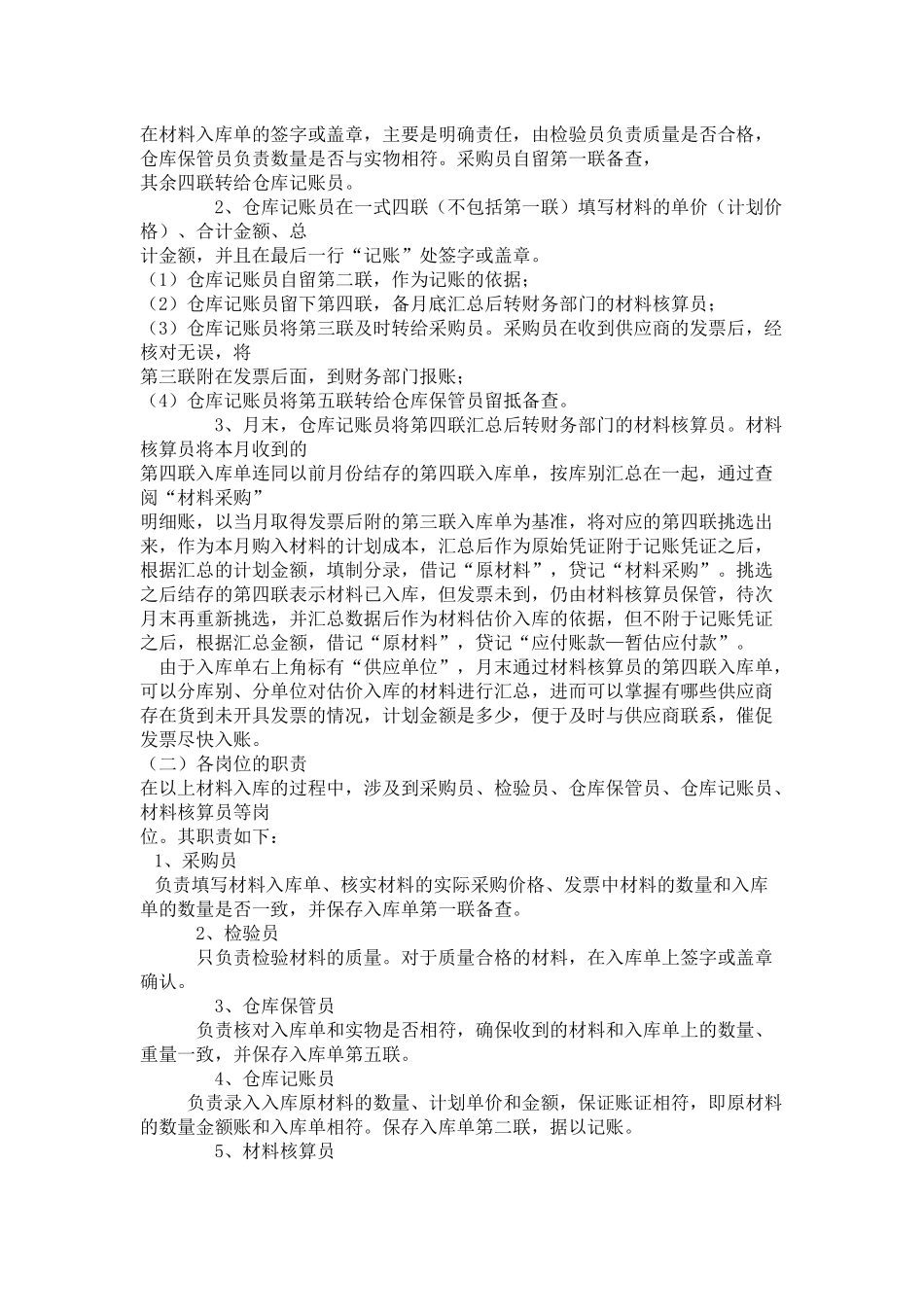 在材料入库单的签字或盖章，主要是明确责任，由检验员负责质量是否合格，仓库保管员负责数量是否与实物相符。采购员自留第一联备查，
其余四联转给仓库记账员。

2、仓库记账员在一式四联（不包括第一联）填写材料的单价（计划价格）、合计金额、总
计金额，并且在最后一行“记账”处签字或盖章。
（1）仓库记账员自留第二联，作为记账的依据；
（2）仓库记账员留下第四联，备月底汇总后转财务部门的材料核算员；
（3）仓库记账员将第三联及时转给采购员。采购员在收到供应商的发票后，经核对无误，将
第三联附在发票后面，到财务部门报账；
（4）仓库记账员将第五联转给仓库保管员留抵备查。

3、月末，仓库记账员将第四联汇总后转财务部门的材料核算员。材料核算员将本月收到的
第四联入库单连同以前月份结存的第四联入库单，按库别汇总在一起，通过查阅“材料采购”
明细账，以当月取得发票后附的第三联入库单为基准，将对应的第四联挑选出来，作为本月购入材料的计划成本，汇总后作为原始凭证附于记账凭证之后，根据汇总的计划金额，填制分录，借记“原材料”，贷记“材料采购”。挑选之后结存的第四联表示材料已入库，但发票未到，仍由材料核算员保管，待次月末再重新挑选，并汇总数据后作为材料估价入库的依据，但不附于记账凭证之后，根据汇总金额，借记“原材料”，贷记“应付账款—暂估应付款”。

由于入库单右上角标有“供应单位”，月末通过材料核算员的第四联入库单，可以分库别、分单位对估价入库的材料进行汇总，进而可以掌握有哪些供应商存在货到未开具发票的情况，计划金额是多少，便于及时与供应商联系，催促发票尽快入账。
（二）各岗位的职责
在以上材料入库的过程中，涉及到采购员、检验员、仓库保管员、仓库记账员、材料核算员等岗
位。其职责如下：
1、采购员
负责填写材料入库单、核实材料的实际采购价格、发票中材料的数量和入库单的数量是否一致，并保存入库单第一联备查。
2、检验员
只负责检验材料的质量。对于质量合格的材料，在入库单上签字或盖章确认。
3、仓库保管员
负责核对入库单和实物是否相符，确保收到的材料和入库单上的数量、重量一致，并保存入库单第五联。
4、仓库记账员
负责录入入库原材料的数量、计划单价和金额，保证账证相符，即原材料的数量金额账和入库单相符。保存入库单第二联，据以记账。
5、材料核算员